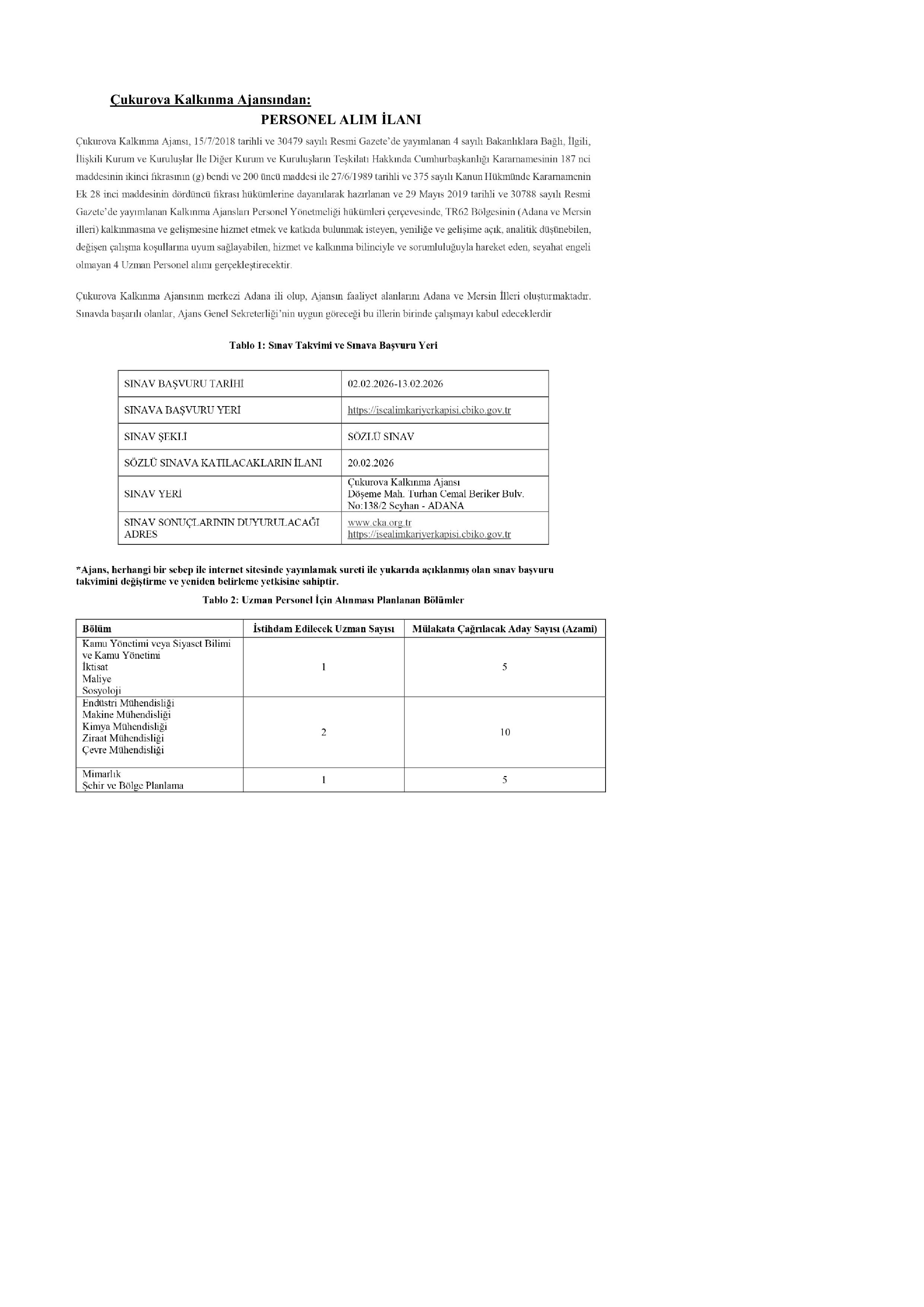 Çukurova Kalkınma Ajansından:

PERSONEL ALIM İLANI

Çukurova Kalkınma Ajansı, 15/7/2018 tarihli ve 30479 sayılı Resmi Gazete'de yayımlanan 4 sayılı Bakanlıklara Bağlı, İlgili, İlişkili Kurum ve Kuruluşlar İle Diğer Kurum ve Kuruluşların Teşkilatı Hakkında Cumhurbaşkanlığı Kararnamesinin 187 nci maddesinin ikinci fıkrasının (g) bendi ve 200 üncü maddesi ile 27/6/1989 tarihli ve 375 sayılı Kanun Hükmünde Kararnamenin Ek 28 inci maddesinin dördüncü fıkrası hükümlerine dayanılarak hazırlanan ve 29 Mayıs 2019 tarihli ve 30788 sayılı Resmi Gazete'de yayımlanan Kalkınma Ajansları Personel Yönetmeliği hükümleri çerçevesinde, TR62 Bölgesinin (Adana ve Mersin illeri) kalkınmasına ve gelişmesine hizmet etmek ve katkıda bulunmak isteyen, yeniliğe ve gelişime açık, analitik düşünebilen, değişen çalışma koşullarına uyum sağlayabilen, hizmet ve kalkınma bilinciyle ve sorumluluğuyla hareket eden, seyahat engeli olmayan 4 Uzman Personel alımı gerçekleştirecektir.

Çukurova Kalkınma Ajansının merkezi Adana ili olup, Ajansın faaliyet alanlarını Adana ve Mersin İlleri oluşturmaktadır. Sınavda başarılı olanlar, Ajans Genel Sekreterliği'nin uygun göreceği bu illerin birinde çalışmayı kabul edeceklerdir

Tablo 1: Sınav Takvimi ve Sınava Başvuru Yeri

| SINAV BAŞVURU TARİHİ | 02.02.2026-13.02.2026 |
|---|---|
| SINAVA BAŞVURU YERİ | https://isealimkariyerkapisi.cbiko.gov.tr |
| SINAV ŞEKLİ | SÖZLÜ SINAV |
| SÖZLÜ SINAVA KATILACAKLARIN İLANI | 20.02.2026 |
| SINAV YERİ | Çukurova Kalkınma Ajansı Döşeme Mah. Turhan Cemal Beriker Bulv. No:138/2 Seyhan - ADANA |
| SINAV SONUÇLARININ DUYURULACAĞI ADRES | www.cka.org.tr https://isealimkariyerkapisi.cbiko.gov.tr |

*Ajans, herhangi bir sebep ile internet sitesinde yayınlamak sureti ile yukarıda açıklanmış olan sınav başvuru takvimini değiştirme ve yeniden belirleme yetkisine sahiptir.

Tablo 2: Uzman Personel İçin Alınması Planlanan Bölümler

| Bölüm | İstihdam Edilecek Uzman Sayısı | Mülakata Çağrılacak Aday Sayısı (Azami) |
|---|---|---|
| Kamu Yönetimi veya Siyaset Bilimi ve Kamu Yönetimi İktisat Maliye Sosyoloji | 1 | 5 |
| Endüstri Mühendisliği Makine Mühendisliği Kimya Mühendisliği Ziraat Mühendisliği Çevre Mühendisliği | 2 | 10 |
| Mimarlık Şehir ve Bölge Planlama | 1 | 5 |